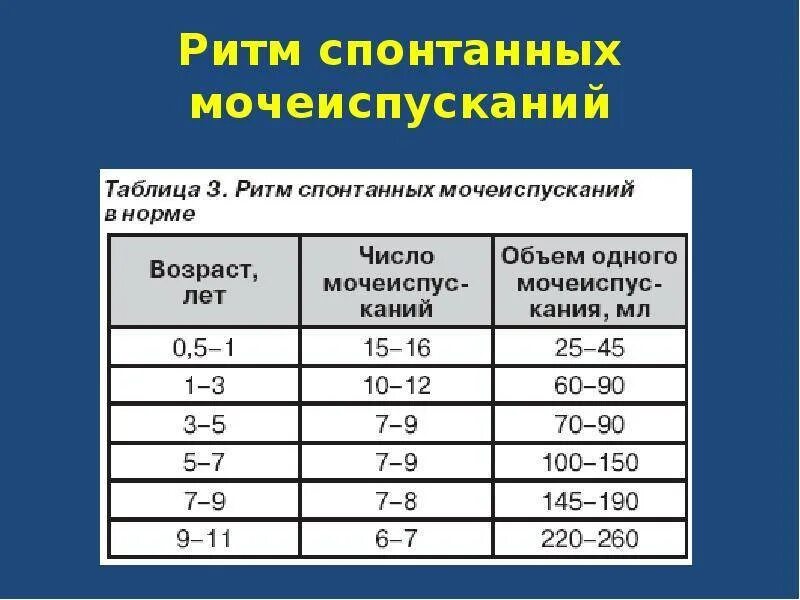 Ритм спонтанных мочеиспусканий

Таблица 3. Ритм спонтанных мочеиспусканий в норме

| Возраст, лет | Число мочеиспусканий | Объем одного мочеиспускания, мл |
|---|---|---|
| 0,5–1 | 15–16 | 25–45 |
| 1–3 | 10–12 | 60–90 |
| 3–5 | 7–9 | 70–90 |
| 5–7 | 7–9 | 100–150 |
| 7–9 | 7–8 | 145–190 |
| 9–11 | 6–7 | 220–260 |